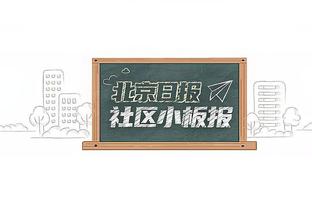 北京日报
社区小板报